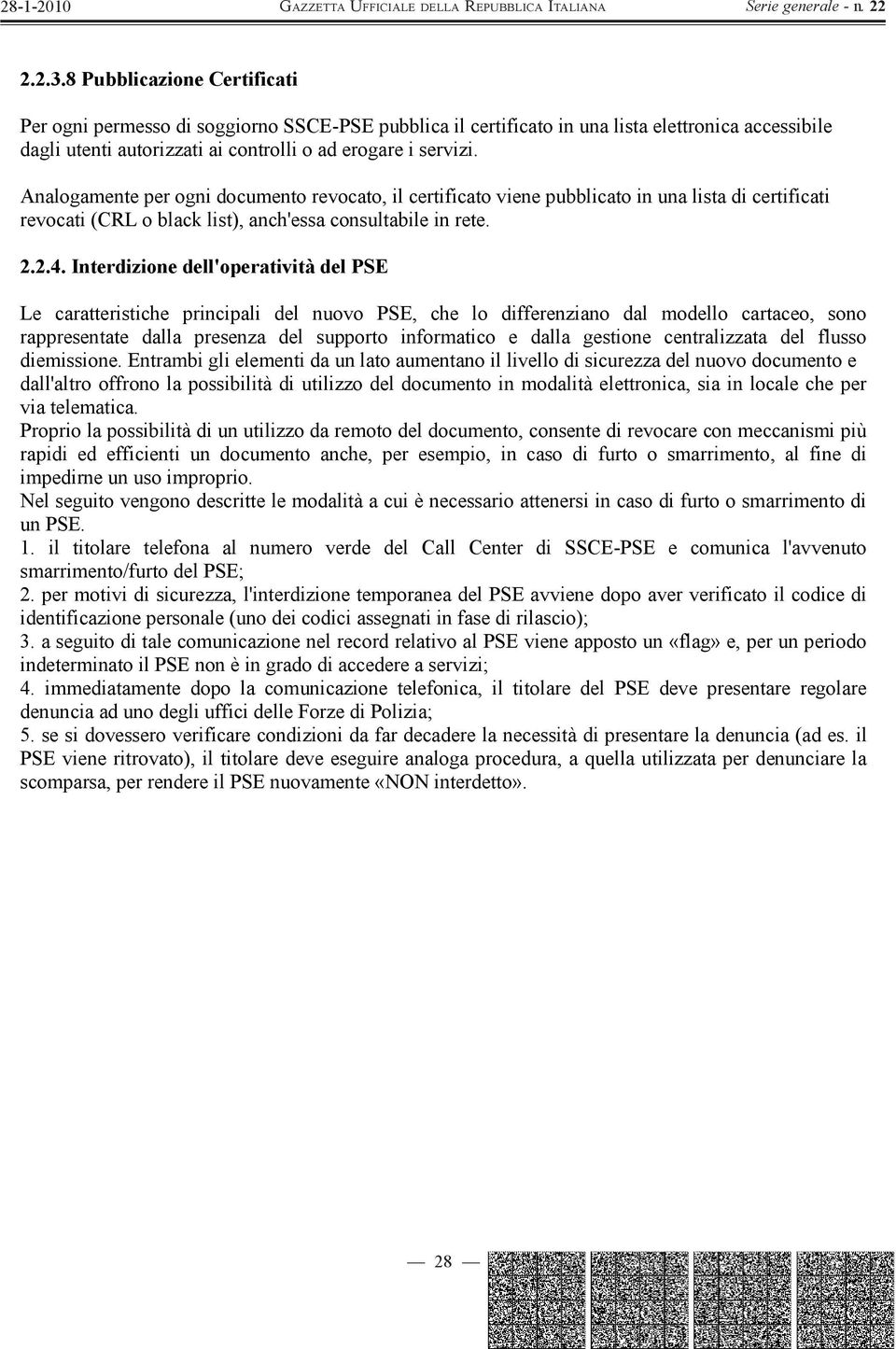 28-1-2010 GAZZETTA UFFICIALE DELLA REPUBBLICA ITALIANA Serie generale - n. 22

2.2.3.8 Pubblicazione Certificati

Per ogni permesso di soggiorno SSCE-PSE pubblica il certificato in una lista elettronica accessibile dagli utenti autorizzati ai controlli o ad erogare i servizi.

Analogamente per ogni documento revocato, il certificato viene pubblicato in una lista di certificati revocati (CRL o black list), anch'essa consultabile in rete.

2.2.4. Interdizione dell'operatività del PSE

Le caratteristiche principali del nuovo PSE, che lo differenziano dal modello cartaceo, sono rappresentate dalla presenza del supporto informatico e dalla gestione centralizzata del flusso diemissione. Entrambi gli elementi da un lato aumentano il livello di sicurezza del nuovo documento e dall'altro offrono la possibilità di utilizzo del documento in modalità elettronica, sia in locale che per via telematica.
Proprio la possibilità di un utilizzo da remoto del documento, consente di revocare con meccanismi più rapidi ed efficienti un documento anche, per esempio, in caso di furto o smarrimento, al fine di impedirne un uso improprio.
Nel seguito vengono descritte le modalità a cui è necessario attenersi in caso di furto o smarrimento di un PSE.
1. il titolare telefona al numero verde del Call Center di SSCE-PSE e comunica l'avvenuto smarrimento/furto del PSE;
2. per motivi di sicurezza, l'interdizione temporanea del PSE avviene dopo aver verificato il codice di identificazione personale (uno dei codici assegnati in fase di rilascio);
3. a seguito di tale comunicazione nel record relativo al PSE viene apposto un «flag» e, per un periodo indeterminato il PSE non è in grado di accedere a servizi;
4. immediatamente dopo la comunicazione telefonica, il titolare del PSE deve presentare regolare denuncia ad uno degli uffici delle Forze di Polizia;
5. se si dovessero verificare condizioni da far decadere la necessità di presentare la denuncia (ad es. il PSE viene ritrovato), il titolare deve eseguire analoga procedura, a quella utilizzata per denunciare la scomparsa, per rendere il PSE nuovamente «NON interdetto».

— 28 —